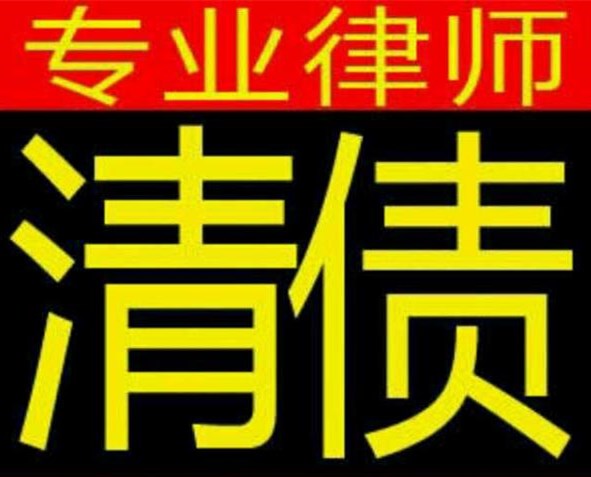 专业律师

清债